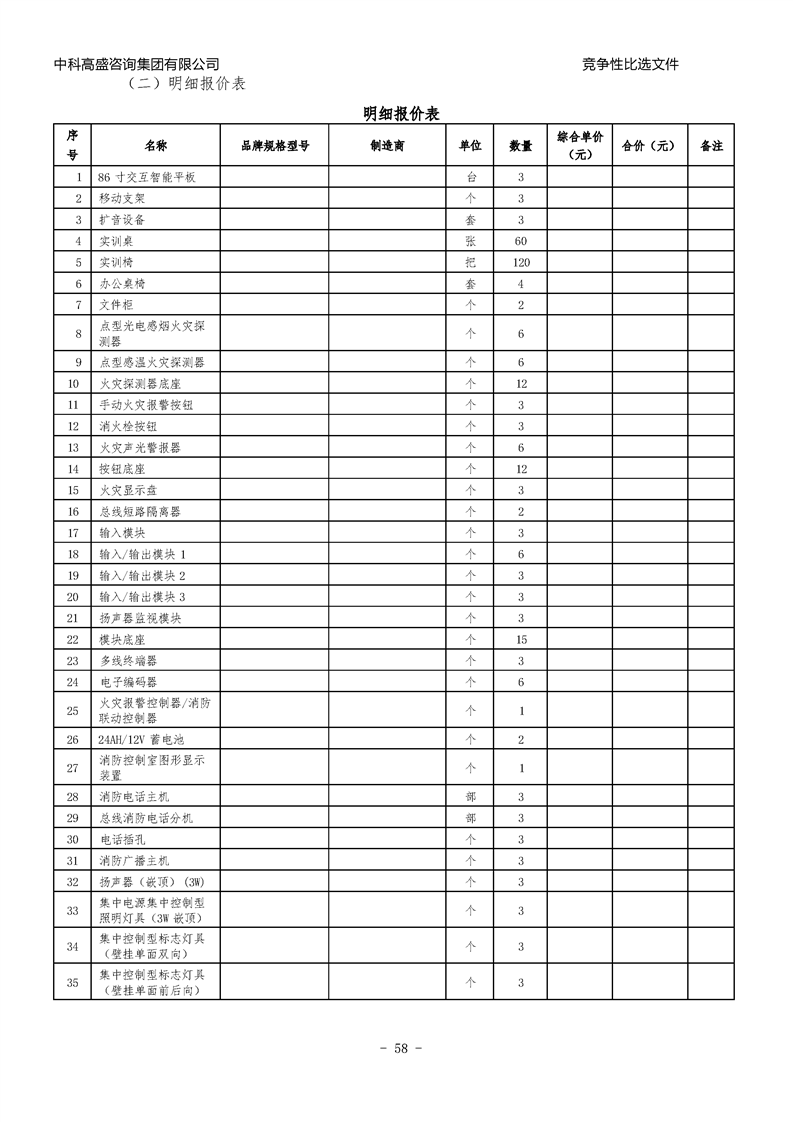 中科高盛咨询集团有限公司 竞争性比选文件

（二）明细报价表

明细报价表

| 序号 | 名称 | 品牌规格型号 | 制造商 | 单位 | 数量 | 综合单价（元） | 合价（元） | 备注 |
|---|---|---|---|---|---|---|---|---|
| 1 | 86 寸交互智能平板 | | | 台 | 3 | | | |
| 2 | 移动支架 | | | 个 | 3 | | | |
| 3 | 扩音设备 | | | 套 | 3 | | | |
| 4 | 实训桌 | | | 张 | 60 | | | |
| 5 | 实训椅 | | | 把 | 120 | | | |
| 6 | 办公桌椅 | | | 套 | 4 | | | |
| 7 | 文件柜 | | | 个 | 2 | | | |
| 8 | 点型光电感烟火灾探测器 | | | 个 | 6 | | | |
| 9 | 点型感温火灾探测器 | | | 个 | 6 | | | |
| 10 | 火灾探测器底座 | | | 个 | 12 | | | |
| 11 | 手动火灾报警按钮 | | | 个 | 3 | | | |
| 12 | 消火栓按钮 | | | 个 | 3 | | | |
| 13 | 火灾声光警报器 | | | 个 | 6 | | | |
| 14 | 按钮底座 | | | 个 | 12 | | | |
| 15 | 火灾显示盘 | | | 个 | 3 | | | |
| 16 | 总线短路隔离器 | | | 个 | 2 | | | |
| 17 | 输入模块 | | | 个 | 3 | | | |
| 18 | 输入/输出模块 1 | | | 个 | 6 | | | |
| 19 | 输入/输出模块 2 | | | 个 | 3 | | | |
| 20 | 输入/输出模块 3 | | | 个 | 3 | | | |
| 21 | 扬声器监视模块 | | | 个 | 3 | | | |
| 22 | 模块底座 | | | 个 | 15 | | | |
| 23 | 多线终端器 | | | 个 | 3 | | | |
| 24 | 电子编码器 | | | 个 | 6 | | | |
| 25 | 火灾报警控制器/消防联动控制器 | | | 个 | 1 | | | |
| 26 | 24AH/12V 蓄电池 | | | 个 | 2 | | | |
| 27 | 消防控制室图形显示装置 | | | 个 | 1 | | | |
| 28 | 消防电话主机 | | | 部 | 3 | | | |
| 29 | 总线消防电话分机 | | | 部 | 3 | | | |
| 30 | 电话插孔 | | | 个 | 3 | | | |
| 31 | 消防广播主机 | | | 个 | 3 | | | |
| 32 | 扬声器（嵌顶）（3W） | | | 个 | 3 | | | |
| 33 | 集中电源集中控制型照明灯具（3W 嵌顶） | | | 个 | 3 | | | |
| 34 | 集中控制型标志灯具（壁挂单面双向） | | | 个 | 3 | | | |
| 35 | 集中控制型标志灯具（壁挂单面前后向） | | | 个 | 3 | | | |

- 58 -